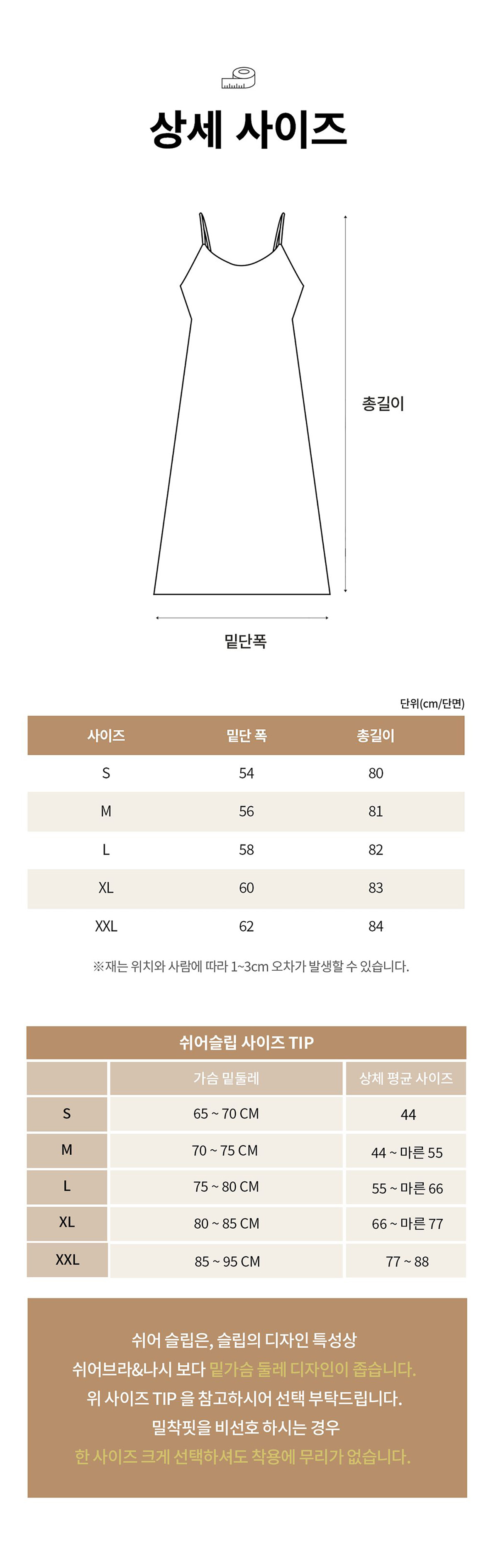 상세 사이즈

총길이

밑단폭

단위(cm/단면)

| 사이즈 | 밑단 폭 | 총길이 |
|---|---|---|
| S | 54 | 80 |
| M | 56 | 81 |
| L | 58 | 82 |
| XL | 60 | 83 |
| XXL | 62 | 84 |

※재는 위치와 사람에 따라 1~3cm 오차가 발생할 수 있습니다.

쉬어슬립 사이즈 TIP

| | 가슴 밑둘레 | 상체 평균 사이즈 |
|---|---|---|
| S | 65 ~ 70 CM | 44 |
| M | 70 ~ 75 CM | 44 ~ 마른 55 |
| L | 75 ~ 80 CM | 55 ~ 마른 66 |
| XL | 80 ~ 85 CM | 66 ~ 마른 77 |
| XXL | 85 ~ 95 CM | 77 ~ 88 |

쉬어 슬립은, 슬립의 디자인 특성상
쉬어브라&나시 보다 밑가슴 둘레 디자인이 좁습니다.
위 사이즈 TIP 을 참고하시어 선택 부탁드립니다.
밀착핏을 비선호 하시는 경우
한 사이즈 크게 선택하셔도 착용에 무리가 없습니다.